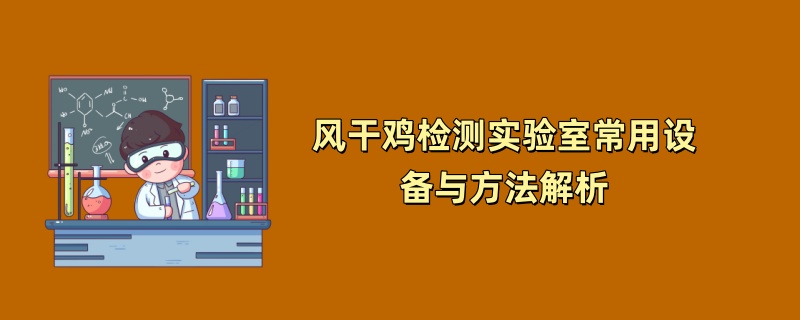 风干鸡检测实验室常用设备与方法解析